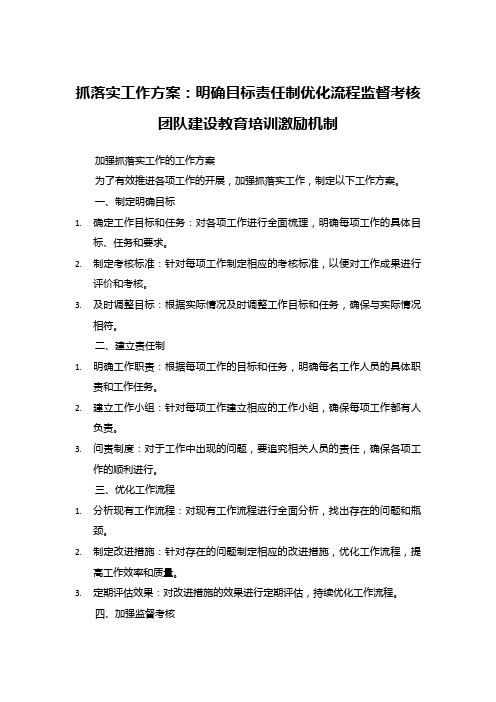 抓落实工作方案：明确目标责任制优化流程监督考核团队建设教育培训激励机制

加强抓落实工作的工作方案

为了有效推进各项工作的开展，加强抓落实工作，制定以下工作方案。

一、制定明确目标

1. 确定工作目标和任务：对各项工作进行全面梳理，明确每项工作的具体目标、任务和要求。

2. 制定考核标准：针对每项工作制定相应的考核标准，以便对工作成果进行评价和考核。

3. 及时调整目标：根据实际情况及时调整工作目标和任务，确保与实际情况相符。

二、建立责任制

1. 明确工作职责：根据每项工作的目标和任务，明确每名工作人员的具体职责和工作任务。

2. 建立工作小组：针对每项工作建立相应的工作小组，确保每项工作都有人负责。

3. 问责制度：对于工作中出现的问题，要追究相关人员的责任，确保各项工作的顺利进行。

三、优化工作流程

1. 分析现有工作流程：对现有工作流程进行全面分析，找出存在的问题和瓶颈。

2. 制定改进措施：针对存在的问题制定相应的改进措施，优化工作流程，提高工作效率和质量。

3. 定期评估效果：对改进措施的效果进行定期评估，持续优化工作流程。

四、加强监督考核